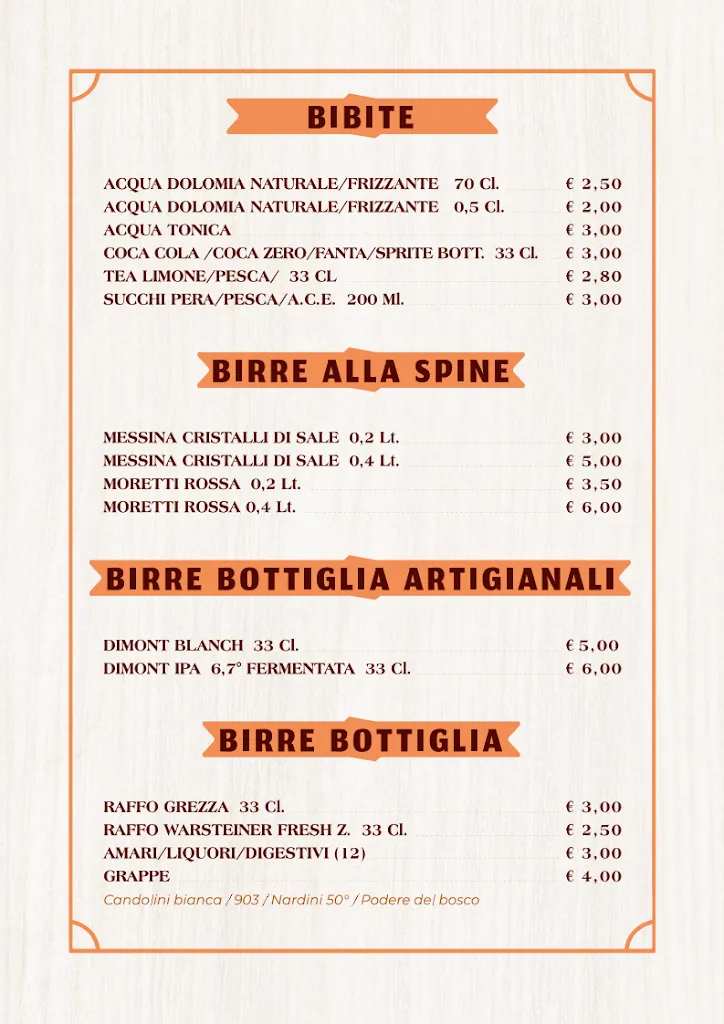 BIBITE

ACQUA DOLOMIA NATURALE/FRIZZANTE 70 Cl. € 2,50
ACQUA DOLOMIA NATURALE/FRIZZANTE 0,5 Cl. € 2,00
ACQUA TONICA € 3,00
COCA COLA /COCA ZERO/FANTA/SPRITE BOTT. 33 Cl. € 3,00
TEA LIMONE/PESCA/ 33 CL € 2,80
SUCCHI PERA/PESCA/A.C.E. 200 Ml. € 3,00

BIRRE ALLA SPINE

MESSINA CRISTALLI DI SALE 0,2 Lt. € 3,00
MESSINA CRISTALLI DI SALE 0,4 Lt. € 5,00
MORETTI ROSSA 0,2 Lt. € 3,50
MORETTI ROSSA 0,4 Lt. € 6,00

BIRRE BOTTIGLIA ARTIGIANALI

DIMONT BLANCH 33 Cl. € 5,00
DIMONT IPA 6,7° FERMENTATA 33 Cl. € 6,00

BIRRE BOTTIGLIA

RAFFO GREZZA 33 Cl. € 3,00
RAFFO WARSTEINER FRESH Z. 33 Cl. € 2,50
AMARI/LIQUORI/DIGESTIVI (12) € 3,00
GRAPPE € 4,00
Candolini bianca / 903 / Nardini 50° / Podere del bosco